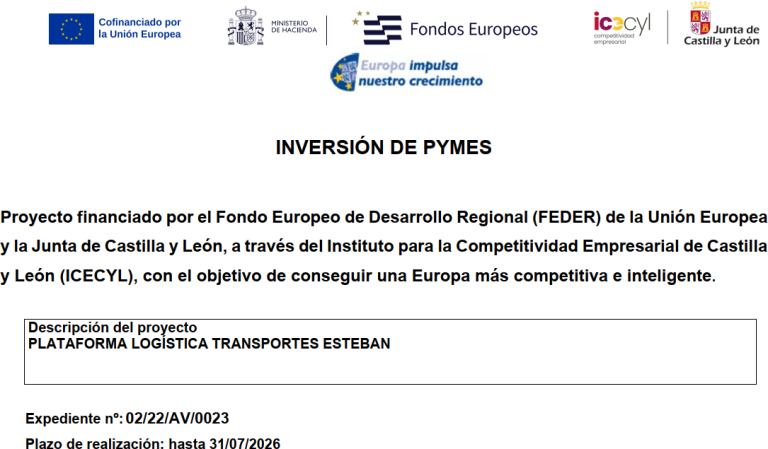 Cofinanciado por
la Unión Europea

MINISTERIO
DE HACIENDA

Fondos Europeos

icecyl
competitividad
empresarial

Junta de
Castilla y León

Europa impulsa
nuestro crecimiento

INVERSIÓN DE PYMES

Proyecto financiado por el Fondo Europeo de Desarrollo Regional (FEDER) de la Unión Europea y la Junta de Castilla y León, a través del Instituto para la Competitividad Empresarial de Castilla y León (ICECYL), con el objetivo de conseguir una Europa más competitiva e inteligente.

Descripción del proyecto
PLATAFORMA LOGÍSTICA TRANSPORTES ESTEBAN

Expediente nº: 02/22/AV/0023
Plazo de realización: hasta 31/07/2026